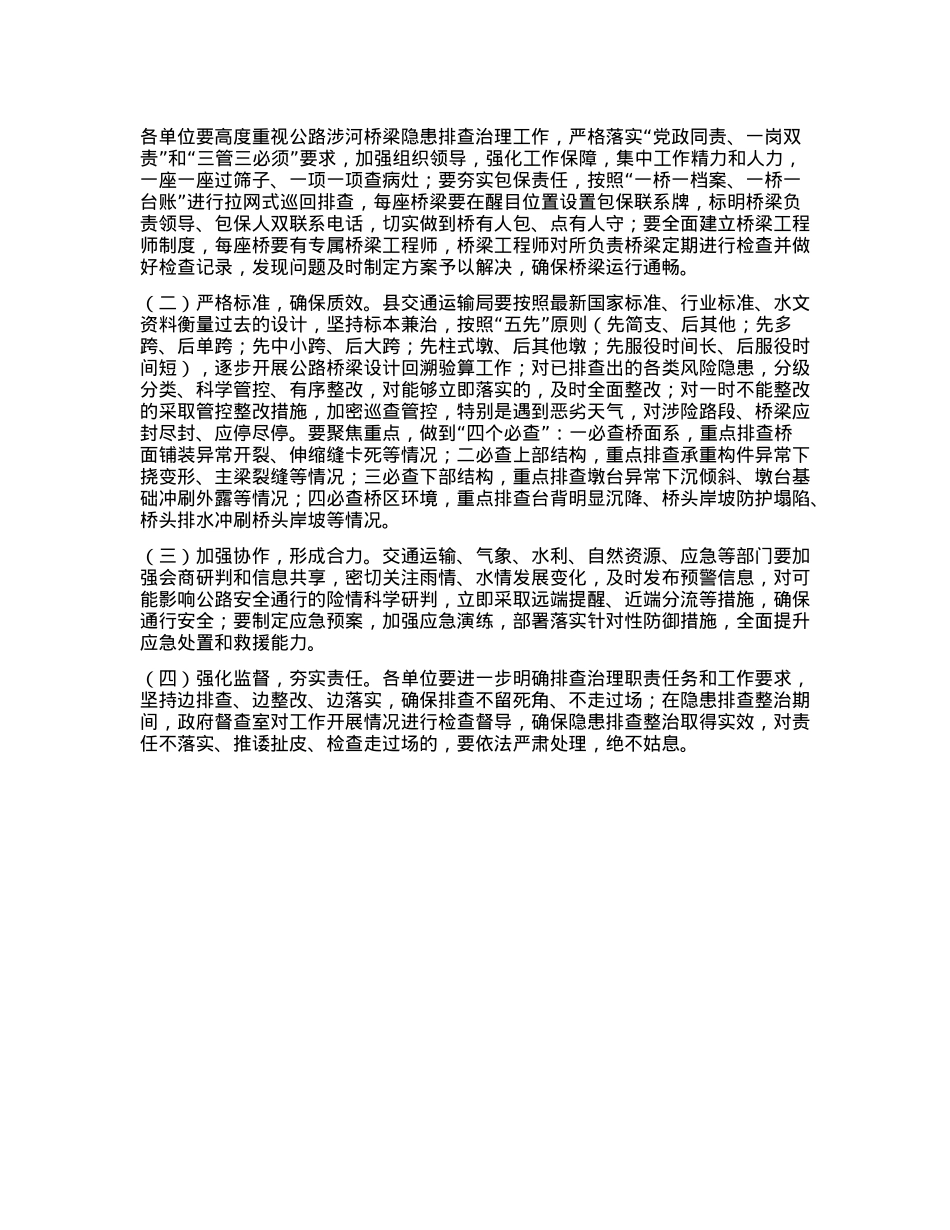 各单位要高度重视公路涉河桥梁隐患排查治理工作，严格落实“党政同责、一岗双责”和“三管三必须”要求，加强组织领导，强化工作保障，集中工作精力和人力，一座一座过筛子、一项一项查病灶；要夯实包保责任，按照“一桥一档案、一桥一台账”进行拉网式巡回排查，每座桥梁要在醒目位置设置包保联系牌，标明桥梁负责领导、包保人双联系电话，切实做到桥有人包、点有人守；要全面建立桥梁工程师制度，每座桥要有专属桥梁工程师，桥梁工程师对所负责桥梁定期进行检查并做好检查记录，发现问题及时制定方案予以解决，确保桥梁运行通畅。

（二）严格标准，确保质效。县交通运输局要按照最新国家标准、行业标准、水文资料衡量过去的设计，坚持标本兼治，按照“五先”原则（先简支、后其他；先多跨、后单跨；先中小跨、后大跨；先柱式墩、后其他墩；先服役时间长、后服役时间短），逐步开展公路桥梁设计回溯验算工作；对已排查出的各类风险隐患，分级分类、科学管控、有序整改，对能够立即落实的，及时全面整改；对一时不能整改的采取管控整改措施，加密巡查管控，特别是遇到恶劣天气，对涉险路段、桥梁应封尽封、应停尽停。要聚焦重点，做到“四个必查”：一必查桥面系，重点排查桥面铺装异常开裂、伸缩缝卡死等情况；二必查上部结构，重点排查承重构件异常下挠变形、主梁裂缝等情况；三必查下部结构，重点排查墩台异常下沉倾斜、墩台基础冲刷外露等情况；四必查桥区环境，重点排查台背明显沉降、桥头岸坡防护塌陷、桥头排水冲刷桥头岸坡等情况。

（三）加强协作，形成合力。交通运输、气象、水利、自然资源、应急等部门要加强会商研判和信息共享，密切关注雨情、水情发展变化，及时发布预警信息，对可能影响公路安全通行的险情科学研判，立即采取远端提醒、近端分流等措施，确保通行安全；要制定应急预案，加强应急演练，部署落实针对性防御措施，全面提升应急处置和救援能力。

（四）强化监督，夯实责任。各单位要进一步明确排查治理职责任务和工作要求，坚持边排查、边整改、边落实，确保排查不留死角、不走过场；在隐患排查整治期间，政府督查室对工作开展情况进行检查督导，确保隐患排查整治取得实效，对责任不落实、推诿扯皮、检查走过场的，要依法严肃处理，绝不姑息。